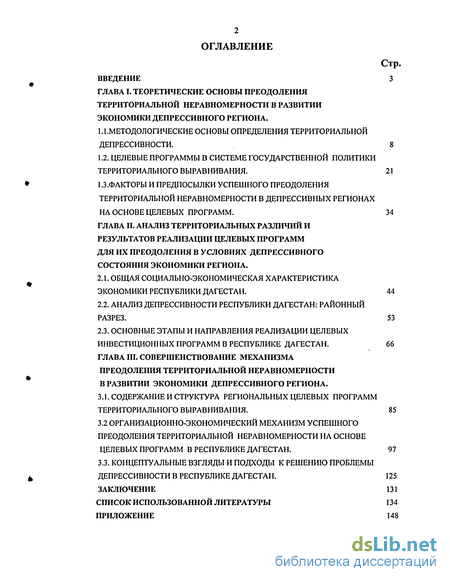 2

ОГЛАВЛЕНИЕ

Стр.

ВВЕДЕНИЕ 3

ГЛАВА I. ТЕОРЕТИЧЕСКИЕ ОСНОВЫ ПРЕОДОЛЕНИЯ ТЕРРИТОРИАЛЬНОЙ НЕРАВНОМЕРНОСТИ В РАЗВИТИИ ЭКОНОМИКИ ДЕПРЕССИВНОГО РЕГИОНА.

1.1.МЕТОДОЛОГИЧЕСКИЕ ОСНОВЫ ОПРЕДЕЛЕНИЯ ТЕРРИТОРИАЛЬНОЙ ДЕПРЕССИВНОСТИ. 8

1.2. ЦЕЛЕВЫЕ ПРОГРАММЫ В СИСТЕМЕ ГОСУДАРСТВЕННОЙ ПОЛИТИКИ ТЕРРИТОРИАЛЬНОГО ВЫРАВНИВАНИЯ. 21

1.3.ФАКТОРЫ И ПРЕДПОСЫЛКИ УСПЕШНОГО ПРЕОДОЛЕНИЯ ТЕРРИТОРИАЛЬНОЙ НЕРАВНОМЕРНОСТИ В ДЕПРЕССИВНЫХ РЕГИОНАХ НА ОСНОВЕ ЦЕЛЕВЫХ ПРОГРАММ. 34

ГЛАВА II. АНАЛИЗ ТЕРРИТОРИАЛЬНЫХ РАЗЛИЧИЙ И РЕЗУЛЬТАТОВ РЕАЛИЗАЦИИ ЦЕЛЕВЫХ ПРОГРАММ ДЛЯ ИХ ПРЕОДОЛЕНИЯ В УСЛОВИЯХ ДЕПРЕССИВНОГО СОСТОЯНИЯ ЭКОНОМИКИ РЕГИОНА.

2.1. ОБЩАЯ СОЦИАЛЬНО-ЭКОНОМИЧЕСКАЯ ХАРАКТЕРИСТИКА ЭКОНОМИКИ РЕСПУБЛИКИ ДАГЕСТАН. 44

2.2. АНАЛИЗ ДЕПРЕССИВНОСТИ РЕСПУБЛИКИ ДАГЕСТАН: РАЙОННЫЙ РАЗРЕЗ. 53

2.3. ОСНОВНЫЕ ЭТАПЫ И НАПРАВЛЕНИЯ РЕАЛИЗАЦИИ ЦЕЛЕВЫХ ИНВЕСТИЦИОННЫХ ПРОГРАММ В РЕСПУБЛИКЕ ДАГЕСТАН. 66

ГЛАВА III. СОВЕРШЕНСТВОВАНИЕ МЕХАНИЗМА ПРЕОДОЛЕНИЯ ТЕРРИТОРИАЛЬНОЙ НЕРАВНОМЕРНОСТИ В РАЗВИТИИ ЭКОНОМИКИ ДЕПРЕССИВНОГО РЕГИОНА.

3.1. СОДЕРЖАНИЕ И СТРУКТУРА РЕГИОНАЛЬНЫХ ЦЕЛЕВЫХ ПРОГРАММ ТЕРРИТОРИАЛЬНОГО ВЫРАВНИВАНИЯ. 85

3.2 ОРГАНИЗАЦИОННО-ЭКОНОМИЧЕСКИЙ МЕХАНИЗМ УСПЕШНОГО ПРЕОДОЛЕНИЯ ТЕРРИТОРИАЛЬНОЙ НЕРАВНОМЕРНОСТИ НА ОСНОВЕ ЦЕЛЕВЫХ ПРОГРАММ В РЕСПУБЛИКЕ ДАГЕСТАН. 97

3.3. КОНЦЕПТУАЛЬНЫЕ ВЗГЛЯДЫ И ПОДХОДЫ К РЕШЕНИЮ ПРОБЛЕМЫ ДЕПРЕССИВНОСТИ В РЕСПУБЛИКЕ ДАГЕСТАН. 125

ЗАКЛЮЧЕНИЕ 131

СПИСОК ИСПОЛЬЗОВАННОЙ ЛИТЕРАТУРЫ 134

ПРИЛОЖЕНИЕ 148

dsLib.net
библиотека диссертаций